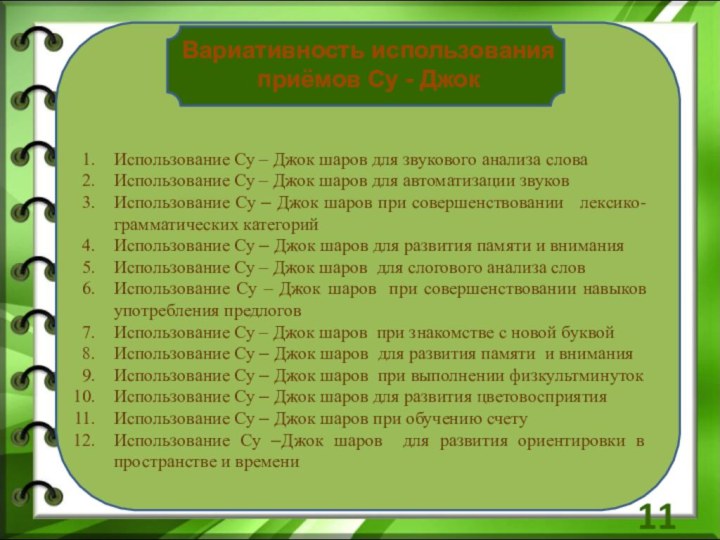 Вариативность использования приёмов Су - Джок

1. Использование Су – Джок шаров для звукового анализа слова
2. Использование Су – Джок шаров для автоматизации звуков
3. Использование Су – Джок шаров при совершенствовании лексико-грамматических категорий
4. Использование Су – Джок шаров для развития памяти и внимания
5. Использование Су – Джок шаров для слогового анализа слов
6. Использование Су – Джок шаров при совершенствовании навыков употребления предлогов
7. Использование Су – Джок шаров при знакомстве с новой буквой
8. Использование Су – Джок шаров для развития памяти и внимания
9. Использование Су – Джок шаров при выполнении физкультминуток
10. Использование Су – Джок шаров для развития цветовосприятия
11. Использование Су – Джок шаров при обучению счету
12. Использование Су –Джок шаров для развития ориентировки в пространстве и времени

11